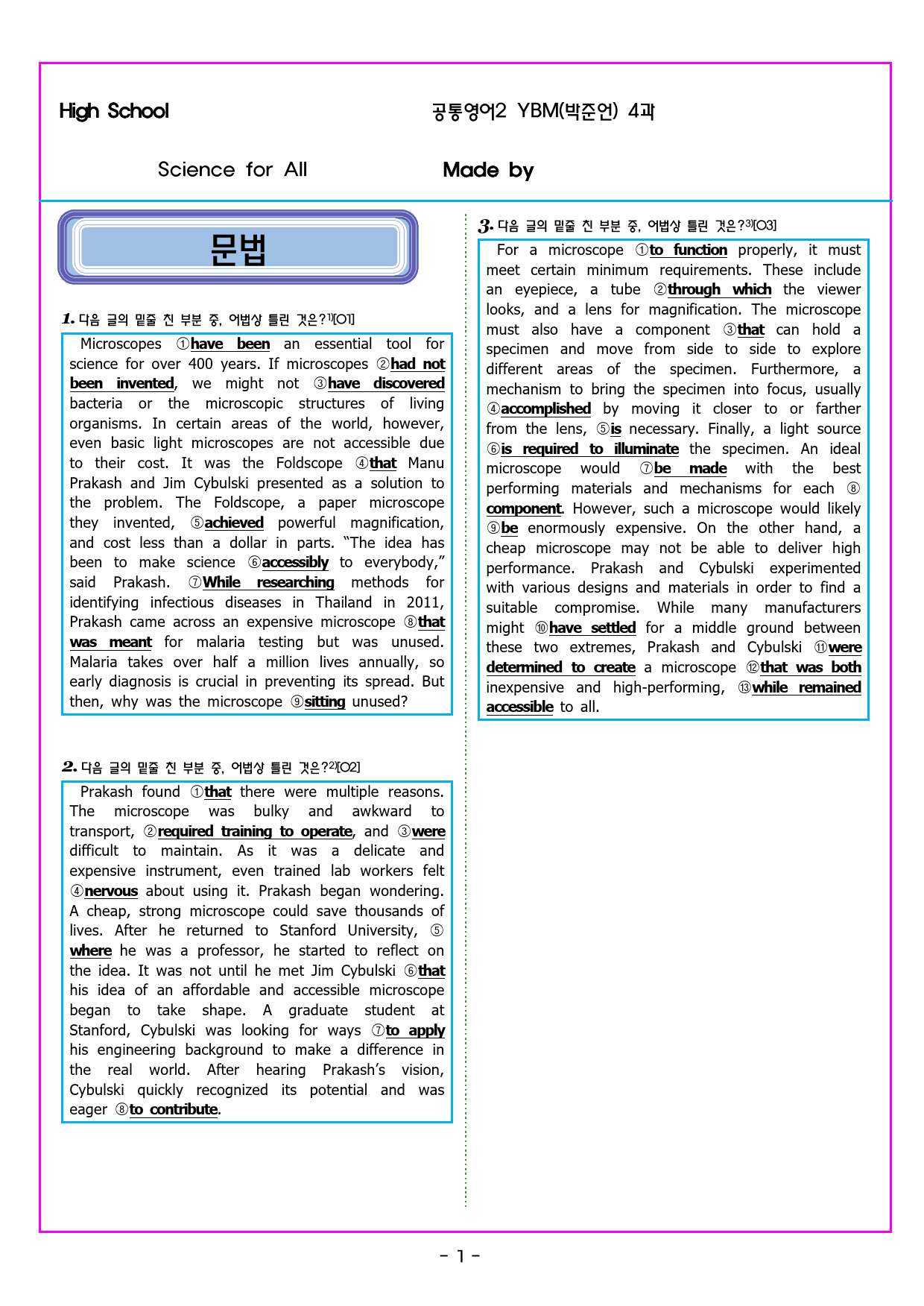 High School

공통영어2 YBM(박준언) 4과

Science for All

Made by

문법

1. 다음 글의 밑줄 친 부분 중, 어법상 틀린 것은?$^{1)}$[O1]

Microscopes ①have been an essential tool for science for over 400 years. If microscopes ②had not been invented, we might not ③have discovered bacteria or the microscopic structures of living organisms. In certain areas of the world, however, even basic light microscopes are not accessible due to their cost. It was the Foldscope ④that Manu Prakash and Jim Cybulski presented as a solution to the problem. The Foldscope, a paper microscope they invented, ⑤achieved powerful magnification, and cost less than a dollar in parts. "The idea has been to make science ⑥accessibly to everybody," said Prakash. ⑦While researching methods for identifying infectious diseases in Thailand in 2011, Prakash came across an expensive microscope ⑧that was meant for malaria testing but was unused. Malaria takes over half a million lives annually, so early diagnosis is crucial in preventing its spread. But then, why was the microscope ⑨sitting unused?

2. 다음 글의 밑줄 친 부분 중, 어법상 틀린 것은?$^{2)}$[O2]

Prakash found ①that there were multiple reasons. The microscope was bulky and awkward to transport, ②required training to operate, and ③were difficult to maintain. As it was a delicate and expensive instrument, even trained lab workers felt ④nervous about using it. Prakash began wondering. A cheap, strong microscope could save thousands of lives. After he returned to Stanford University, ⑤where he was a professor, he started to reflect on the idea. It was not until he met Jim Cybulski ⑥that his idea of an affordable and accessible microscope began to take shape. A graduate student at Stanford, Cybulski was looking for ways ⑦to apply his engineering background to make a difference in the real world. After hearing Prakash's vision, Cybulski quickly recognized its potential and was eager ⑧to contribute.

3. 다음 글의 밑줄 친 부분 중, 어법상 틀린 것은?$^{3)}$[O3]

For a microscope ①to function properly, it must meet certain minimum requirements. These include an eyepiece, a tube ②through which the viewer looks, and a lens for magnification. The microscope must also have a component ③that can hold a specimen and move from side to side to explore different areas of the specimen. Furthermore, a mechanism to bring the specimen into focus, usually ④accomplished by moving it closer to or farther from the lens, ⑤is necessary. Finally, a light source ⑥is required to illuminate the specimen. An ideal microscope would ⑦be made with the best performing materials and mechanisms for each ⑧component. However, such a microscope would likely ⑨be enormously expensive. On the other hand, a cheap microscope may not be able to deliver high performance. Prakash and Cybulski experimented with various designs and materials in order to find a suitable compromise. While many manufacturers might ⑩have settled for a middle ground between these two extremes, Prakash and Cybulski ⑪were determined to create a microscope ⑫that was both inexpensive and high-performing, ⑬while remained accessible to all.

- 1 -